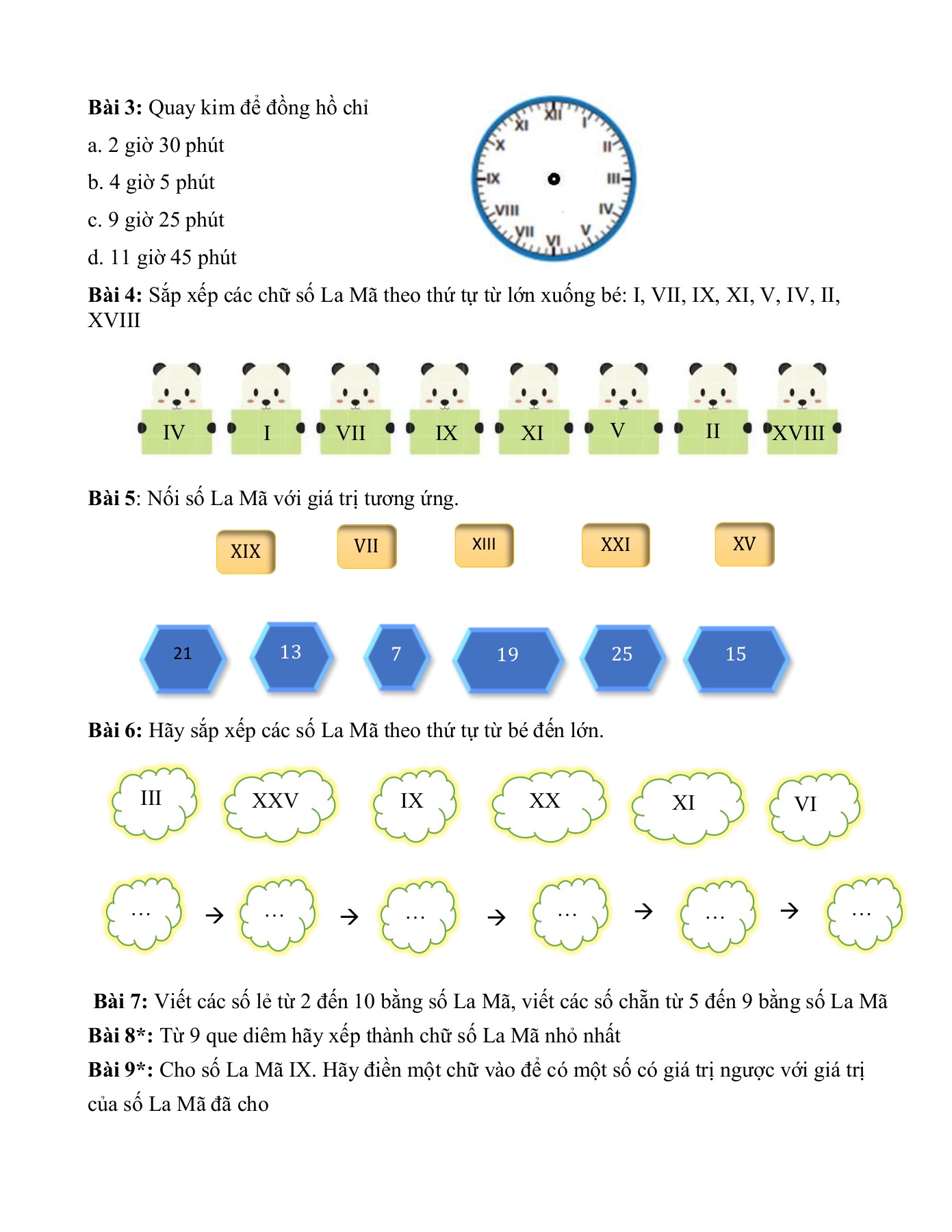 **Bài 3:** Quay kim để đồng hồ chỉ

a. 2 giờ 30 phút

b. 4 giờ 5 phút

c. 9 giờ 25 phút

d. 11 giờ 45 phút

XII I II III IV V VI VII VIII IX X XI

**Bài 4:** Sắp xếp các chữ số La Mã theo thứ tự từ lớn xuống bé: I, VII, IX, XI, V, IV, II, XVIII

IV I VII IX XI V II XVIII

**Bài 5**: Nối số La Mã với giá trị tương ứng.

XIX VII XIII XXI XV

21 13 7 19 25 15

**Bài 6:** Hãy sắp xếp các số La Mã theo thứ tự từ bé đến lớn.

III XXV IX XX XI VI

… → … → … → … → … → …

**Bài 7:** Viết các số lẻ từ 2 đến 10 bằng số La Mã, viết các số chẵn từ 5 đến 9 bằng số La Mã

**Bài 8*:** Từ 9 que diêm hãy xếp thành chữ số La Mã nhỏ nhất

**Bài 9*:** Cho số La Mã IX. Hãy điền một chữ vào để có một số có giá trị ngược với giá trị của số La Mã đã cho